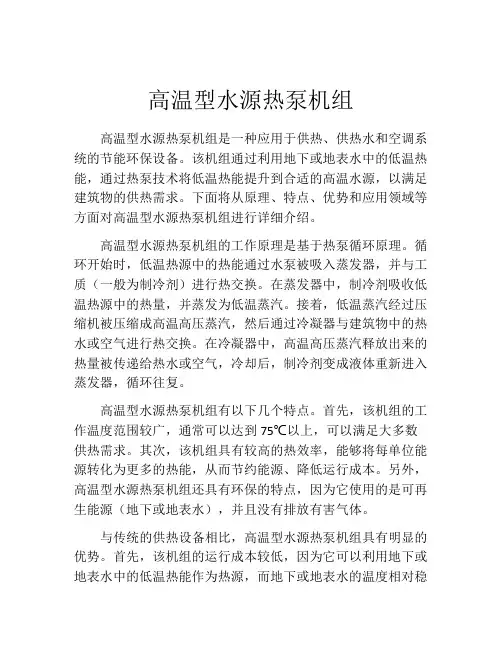 高温型水源热泵机组

高温型水源热泵机组是一种应用于供热、供热水和空调系统的节能环保设备。该机组通过利用地下或地表水中的低温热能，通过热泵技术将低温热能提升到合适的高温水源，以满足建筑物的供热需求。下面将从原理、特点、优势和应用领域等方面对高温型水源热泵机组进行详细介绍。

高温型水源热泵机组的工作原理是基于热泵循环原理。循环开始时，低温热源中的热能通过水泵被吸入蒸发器，并与工质（一般为制冷剂）进行热交换。在蒸发器中，制冷剂吸收低温热源中的热量，并蒸发为低温蒸汽。接着，低温蒸汽经过压缩机被压缩成高温高压蒸汽，然后通过冷凝器与建筑物中的热水或空气进行热交换。在冷凝器中，高温高压蒸汽释放出来的热量被传递给热水或空气，冷却后，制冷剂变成液体重新进入蒸发器，循环往复。

高温型水源热泵机组有以下几个特点。首先，该机组的工作温度范围较广，通常可以达到75℃以上，可以满足大多数供热需求。其次，该机组具有较高的热效率，能够将每单位能源转化为更多的热能，从而节约能源、降低运行成本。另外，高温型水源热泵机组还具有环保的特点，因为它使用的是可再生能源（地下或地表水），并且没有排放有害气体。

与传统的供热设备相比，高温型水源热泵机组具有明显的优势。首先，该机组的运行成本较低，因为它可以利用地下或地表水中的低温热能作为热源，而地下或地表水的温度相对稳